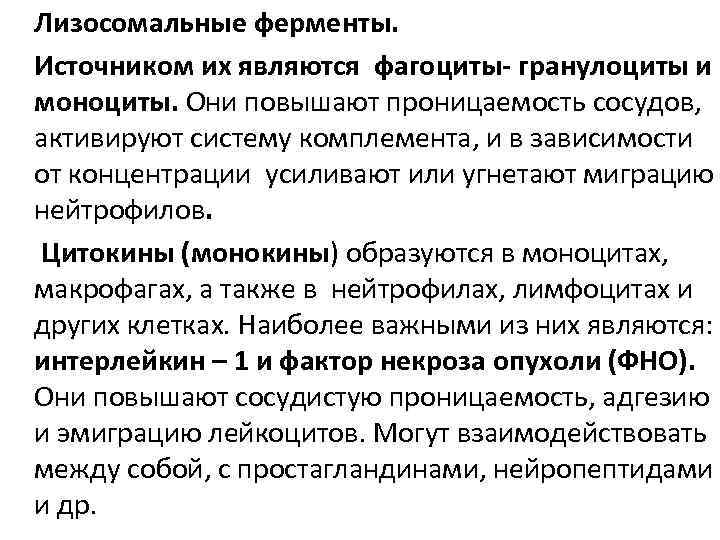 Лизосомальные ферменты.

Источником их являются фагоциты- гранулоциты и моноциты. Они повышают проницаемость сосудов, активируют систему комплемента, и в зависимости от концентрации усиливают или угнетают миграцию нейтрофилов.

Цитокины (монокины) образуются в моноцитах, макрофагах, а также в нейтрофилах, лимфоцитах и других клетках. Наиболее важными из них являются: интерлейкин – 1 и фактор некроза опухоли (ФНО). Они повышают сосудистую проницаемость, адгезию и эмиграцию лейкоцитов. Могут взаимодействовать между собой, с простагландинами, нейропептидами и др.